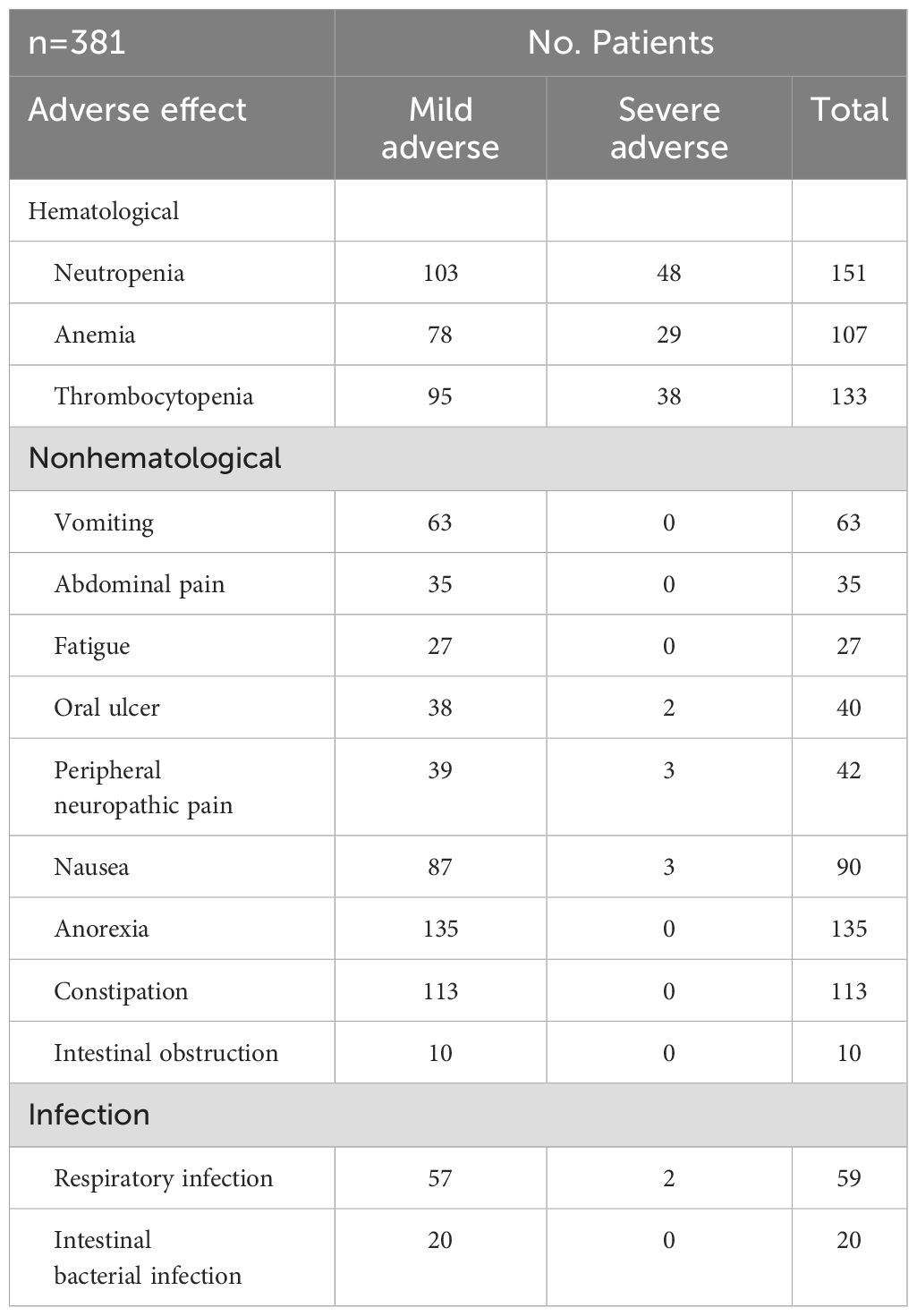 | n=381 | No. Patients | | |
|---|---|---|---|
| Adverse effect | Mild adverse | Severe adverse | Total |
| Hematological | | | |
| Neutropenia | 103 | 48 | 151 |
| Anemia | 78 | 29 | 107 |
| Thrombocytopenia | 95 | 38 | 133 |
| Nonhematological | | | |
| Vomiting | 63 | 0 | 63 |
| Abdominal pain | 35 | 0 | 35 |
| Fatigue | 27 | 0 | 27 |
| Oral ulcer | 38 | 2 | 40 |
| Peripheral neuropathic pain | 39 | 3 | 42 |
| Nausea | 87 | 3 | 90 |
| Anorexia | 135 | 0 | 135 |
| Constipation | 113 | 0 | 113 |
| Intestinal obstruction | 10 | 0 | 10 |
| Infection | | | |
| Respiratory infection | 57 | 2 | 59 |
| Intestinal bacterial infection | 20 | 0 | 20 |